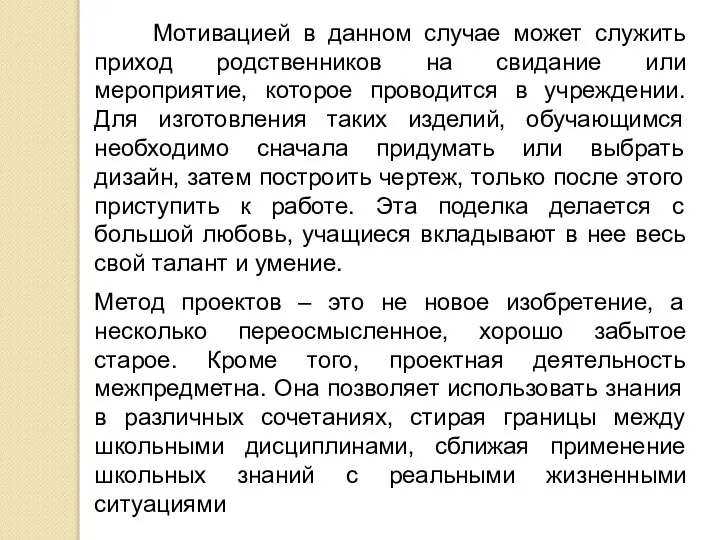 Мотивацией в данном случае может служить приход родственников на свидание или мероприятие, которое проводится в учреждении. Для изготовления таких изделий, обучающимся необходимо сначала придумать или выбрать дизайн, затем построить чертеж, только после этого приступить к работе. Эта поделка делается с большой любовь, учащиеся вкладывают в нее весь свой талант и умение.

Метод проектов – это не новое изобретение, а несколько переосмысленное, хорошо забытое старое. Кроме того, проектная деятельность межпредметна. Она позволяет использовать знания в различных сочетаниях, стирая границы между школьными дисциплинами, сближая применение школьных знаний с реальными жизненными ситуациями